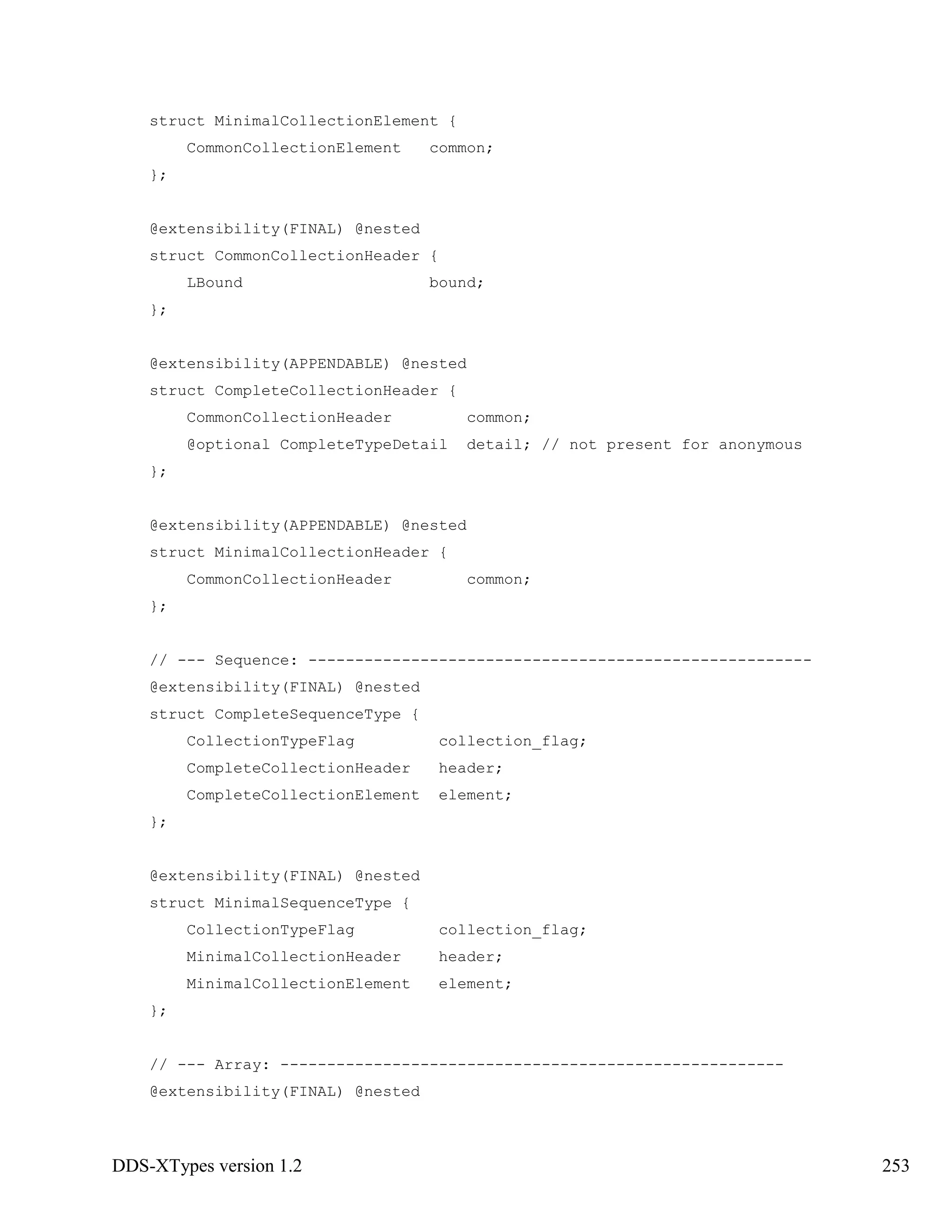 struct MinimalCollectionElement {
    CommonCollectionElement   common;
};

@extensibility(FINAL) @nested
struct CommonCollectionHeader {
    LBound                    bound;
};

@extensibility(APPENDABLE) @nested
struct CompleteCollectionHeader {
    CommonCollectionHeader        common;
    @optional CompleteTypeDetail  detail; // not present for anonymous
};

@extensibility(APPENDABLE) @nested
struct MinimalCollectionHeader {
    CommonCollectionHeader        common;
};

// --- Sequence: ------------------------------------------------------
@extensibility(FINAL) @nested
struct CompleteSequenceType {
    CollectionTypeFlag         collection_flag;
    CompleteCollectionHeader   header;
    CompleteCollectionElement  element;
};

@extensibility(FINAL) @nested
struct MinimalSequenceType {
    CollectionTypeFlag         collection_flag;
    MinimalCollectionHeader    header;
    MinimalCollectionElement   element;
};

// --- Array: ------------------------------------------------------
@extensibility(FINAL) @nested

DDS-XTypes version 1.2 253